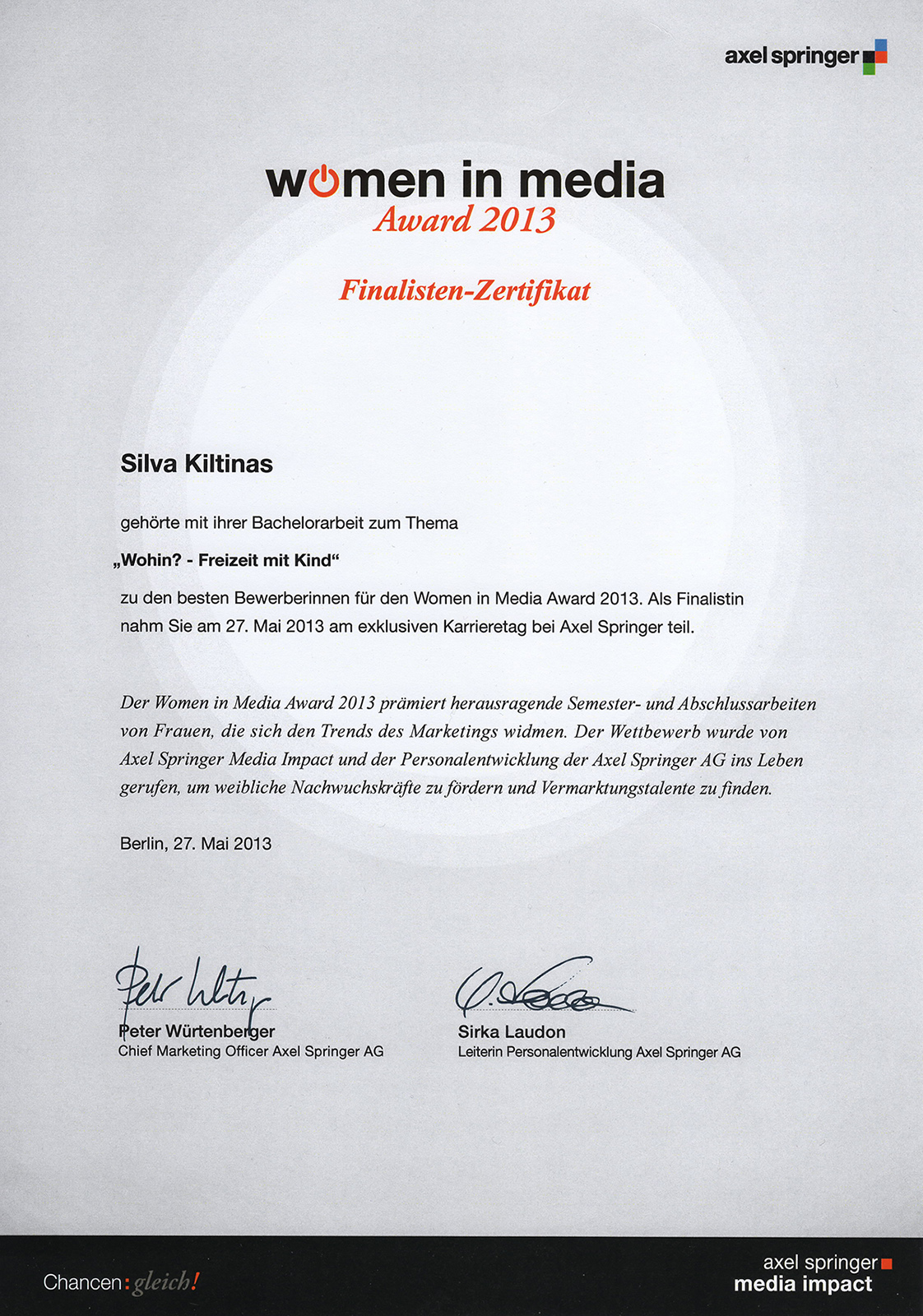 axel springer

women in media
Award 2013

Finalisten-Zertifikat

Silva Kiltinas

gehörte mit ihrer Bachelorarbeit zum Thema

„Wohin? - Freizeit mit Kind“

zu den besten Bewerberinnen für den Women in Media Award 2013. Als Finalistin nahm Sie am 27. Mai 2013 am exklusiven Karrieretag bei Axel Springer teil.

Der Women in Media Award 2013 prämiert herausragende Semester- und Abschlussarbeiten von Frauen, die sich den Trends des Marketings widmen. Der Wettbewerb wurde von Axel Springer Media Impact und der Personalentwicklung der Axel Springer AG ins Leben gerufen, um weibliche Nachwuchskräfte zu fördern und Vermarktungstalente zu finden.

Berlin, 27. Mai 2013

Peter Würtenberger
Chief Marketing Officer Axel Springer AG

Sirka Laudon
Leiterin Personalentwicklung Axel Springer AG

Chancen: gleich!

axel springer
media impact